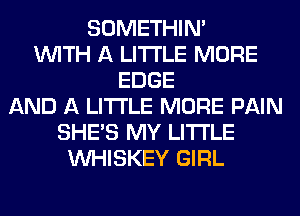 SOMETHIN'
WITH A LITTLE MORE
EDGE
AND A LITTLE MORE PAIN
SHE'S MY LITTLE
WHISKEY GIRL